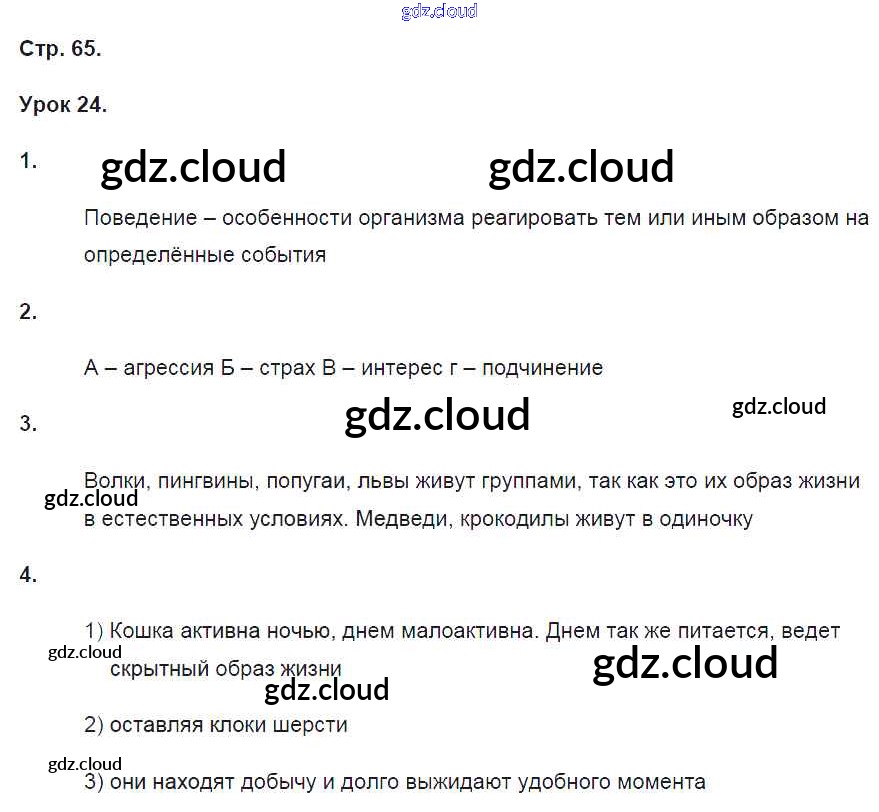 Стр. 65.

Урок 24.

1.

Поведение – особенности организма реагировать тем или иным образом на определённые события

2.

А – агрессия Б – страх В – интерес г – подчинение

3.

Волки, пингвины, попугаи, львы живут группами, так как это их образ жизни в естественных условиях. Медведи, крокодилы живут в одиночку

4.

1) Кошка активна ночью, днем малоактивна. Днем так же питается, ведет скрытный образ жизни

2) оставляя клоки шерсти

3) они находят добычу и долго выжидают удобного момента

gdz.cloud